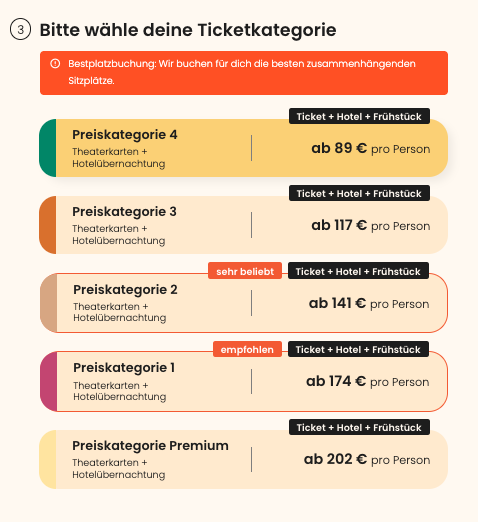 3 Bitte wähle deine Ticketkategorie

Bestplatzbuchung: Wir buchen für dich die besten zusammenhängenden Sitzplätze.

Ticket + Hotel + Frühstück
Preiskategorie 4
Theaterkarten + Hotelübernachtung
ab 89 € pro Person

Ticket + Hotel + Frühstück
Preiskategorie 3
Theaterkarten + Hotelübernachtung
ab 117 € pro Person

sehr beliebt
Ticket + Hotel + Frühstück
Preiskategorie 2
Theaterkarten + Hotelübernachtung
ab 141 € pro Person

empfohlen
Ticket + Hotel + Frühstück
Preiskategorie 1
Theaterkarten + Hotelübernachtung
ab 174 € pro Person

Ticket + Hotel + Frühstück
Preiskategorie Premium
Theaterkarten + Hotelübernachtung
ab 202 € pro Person